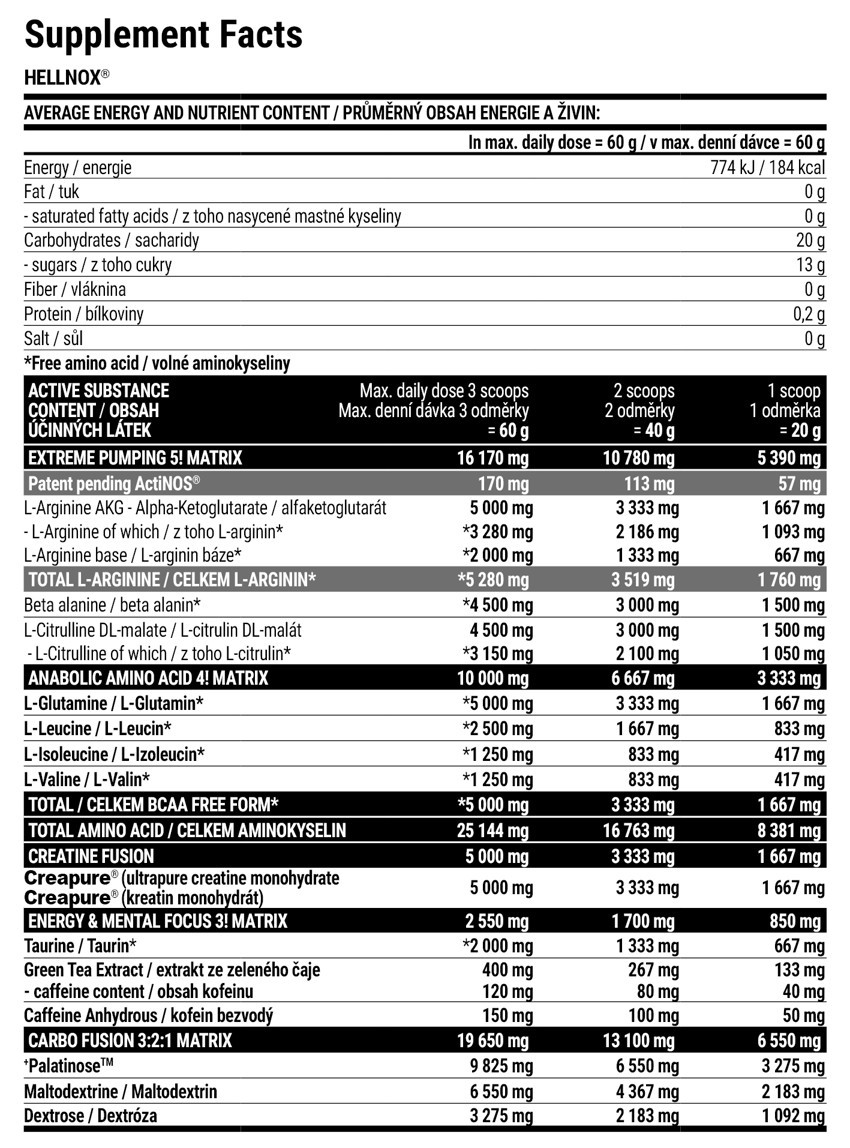 Supplement Facts

HELLNOX®

AVERAGE ENERGY AND NUTRIENT CONTENT / PRŮMĚRNÝ OBSAH ENERGIE A ŽIVIN:

| | In max. daily dose = 60 g / v max. denní dávce = 60 g |
|---|---|
| Energy / energie | 774 kJ / 184 kcal |
| Fat / tuk | 0 g |
| - saturated fatty acids / z toho nasycené mastné kyseliny | 0 g |
| Carbohydrates / sacharidy | 20 g |
| - sugars / z toho cukry | 13 g |
| Fiber / vláknina | 0 g |
| Protein / bílkoviny | 0,2 g |
| Salt / sůl | 0 g |

*Free amino acid / volné aminokyseliny

| ACTIVE SUBSTANCE CONTENT / OBSAH ÚČINNÝCH LÁTEK | Max. daily dose 3 scoops Max. denní dávka 3 odměrky = 60 g | 2 scoops 2 odměrky = 40 g | 1 scoop 1 odměrka = 20 g |
|---|---|---|---|
| EXTREME PUMPING 5! MATRIX | 16 170 mg | 10 780 mg | 5 390 mg |
| Patent pending ActiNOS® | 170 mg | 113 mg | 57 mg |
| L-Arginine AKG - Alpha-Ketoglutarate / alfaketoglutarát | 5 000 mg | 3 333 mg | 1 667 mg |
| - L-Arginine of which / z toho L-arginin* | *3 280 mg | 2 186 mg | 1 093 mg |
| L-Arginine base / L-arginin báze* | *2 000 mg | 1 333 mg | 667 mg |
| TOTAL L-ARGININE / CELKEM L-ARGININ* | *5 280 mg | 3 519 mg | 1 760 mg |
| Beta alanine / beta alanin* | *4 500 mg | 3 000 mg | 1 500 mg |
| L-Citrulline DL-malate / L-citrulin DL-malát | 4 500 mg | 3 000 mg | 1 500 mg |
| - L-Citrulline of which / z toho L-citrulin* | *3 150 mg | 2 100 mg | 1 050 mg |
| ANABOLIC AMINO ACID 4! MATRIX | 10 000 mg | 6 667 mg | 3 333 mg |
| L-Glutamine / L-Glutamin* | *5 000 mg | 3 333 mg | 1 667 mg |
| L-Leucine / L-Leucin* | *2 500 mg | 1 667 mg | 833 mg |
| L-Isoleucine / L-Izoleucin* | *1 250 mg | 833 mg | 417 mg |
| L-Valine / L-Valin* | *1 250 mg | 833 mg | 417 mg |
| TOTAL / CELKEM BCAA FREE FORM* | *5 000 mg | 3 333 mg | 1 667 mg |
| TOTAL AMINO ACID / CELKEM AMINOKYSELIN | 25 144 mg | 16 763 mg | 8 381 mg |
| CREATINE FUSION | 5 000 mg | 3 333 mg | 1 667 mg |
| Creapure® (ultrapure creatine monohydrate Creapure® (kreatin monohydrát) | 5 000 mg | 3 333 mg | 1 667 mg |
| ENERGY & MENTAL FOCUS 3! MATRIX | 2 550 mg | 1 700 mg | 850 mg |
| Taurine / Taurin* | *2 000 mg | 1 333 mg | 667 mg |
| Green Tea Extract / extrakt ze zeleného čaje | 400 mg | 267 mg | 133 mg |
| - caffeine content / obsah kofeinu | 120 mg | 80 mg | 40 mg |
| Caffeine Anhydrous / kofein bezvodý | 150 mg | 100 mg | 50 mg |
| CARBO FUSION 3:2:1 MATRIX | 19 650 mg | 13 100 mg | 6 550 mg |
| +Palatinose™ | 9 825 mg | 6 550 mg | 3 275 mg |
| Maltodextrine / Maltodextrin | 6 550 mg | 4 367 mg | 2 183 mg |
| Dextrose / Dextróza | 3 275 mg | 2 183 mg | 1 092 mg |